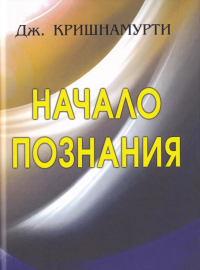 Дж. КРИШНАМУРТИ

НАЧАЛО ПОЗНАНИЯ